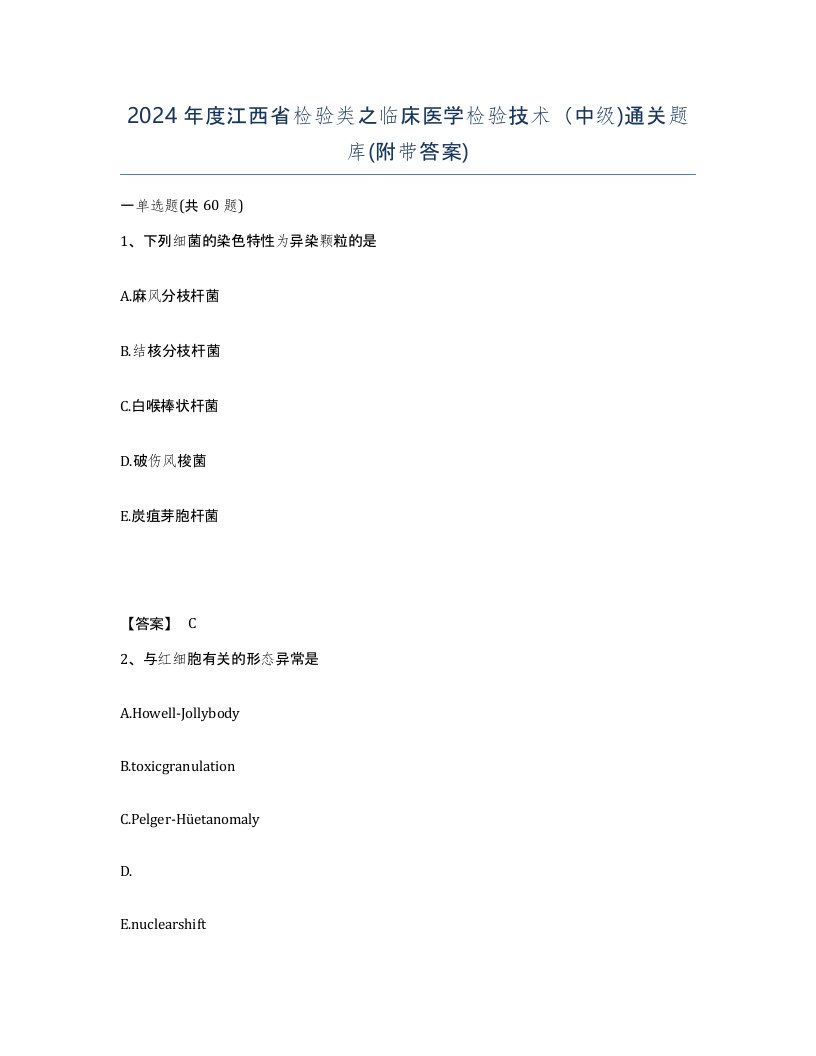 2024年度江西省检验类之临床医学检验技术（中级)通关题库(附带答案)

一单选题(共 60 题)

1、下列细菌的染色特性为异染颗粒的是

A.麻风分枝杆菌

B.结核分枝杆菌

C.白喉棒状杆菌

D.破伤风梭菌

E.炭疽芽胞杆菌

【答案】 C

2、与红细胞有关的形态异常是

A.Howell-Jollybody

B.toxicgranulation

C.Pelger-Hüetanomaly

D.

E.nuclearshift